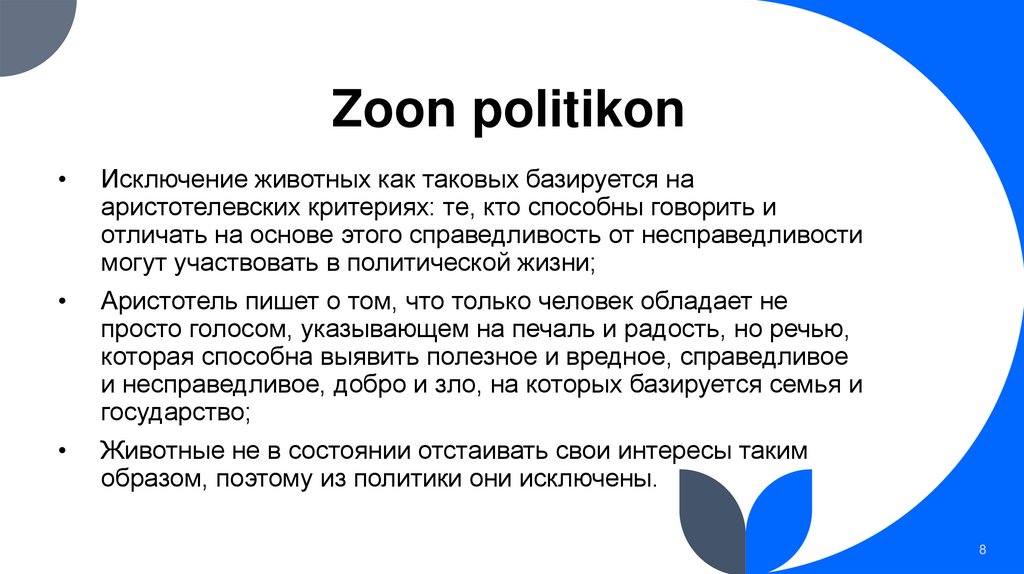 Zoon politikon

• Исключение животных как таковых базируется на аристотелевских критериях: те, кто способны говорить и отличать на основе этого справедливость от несправедливости могут участвовать в политической жизни;

• Аристотель пишет о том, что только человек обладает не просто голосом, указывающем на печаль и радость, но речью, которая способна выявить полезное и вредное, справедливое и несправедливое, добро и зло, на которых базируется семья и государство;

• Животные не в состоянии отстаивать свои интересы таким образом, поэтому из политики они исключены.

8